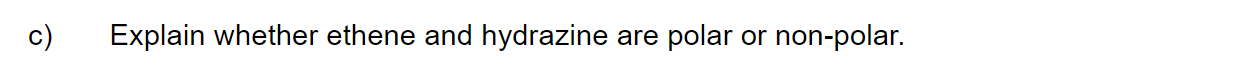 c) Explain whether ethene and hydrazine are polar or non-polar.